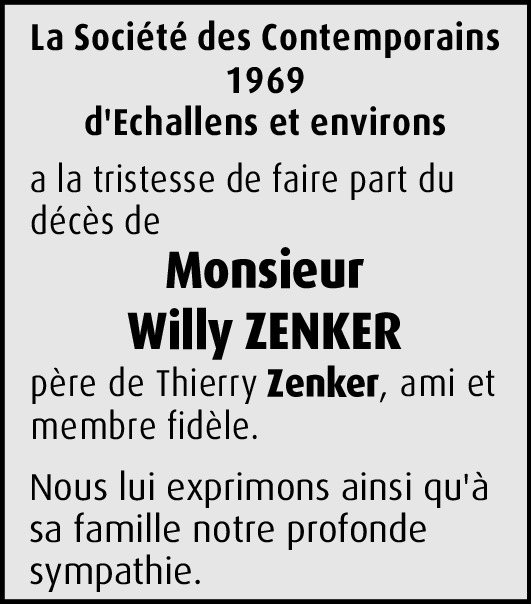 La Société des Contemporains
1969
d'Echallens et environs

a la tristesse de faire part du décès de

Monsieur
Willy ZENKER

père de Thierry Zenker, ami et membre fidèle.

Nous lui exprimons ainsi qu'à sa famille notre profonde sympathie.